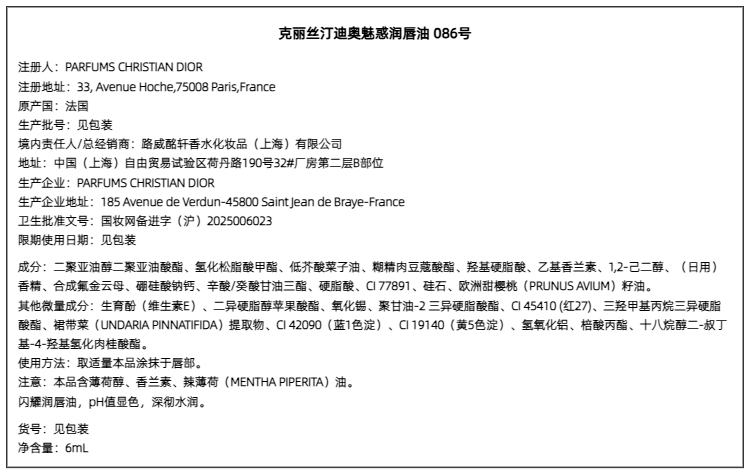 克丽丝汀迪奥魅惑润唇油 086号

注册人：PARFUMS CHRISTIAN DIOR
注册地址：33, Avenue Hoche,75008 Paris,France
原产国：法国
生产批号：见包装
境内责任人/总经销商：路威酩轩香水化妆品（上海）有限公司
地址：中国（上海）自由贸易试验区荷丹路190号32#厂房第二层B部位
生产企业：PARFUMS CHRISTIAN DIOR
生产企业地址：185 Avenue de Verdun-45800 Saint Jean de Braye-France
卫生批准文号：国妆网备进字（沪）2025006023
限期使用日期：见包装

成分：二聚亚油醇二聚亚油酸酯、氢化松脂酸甲酯、低芥酸菜子油、糊精肉豆蔻酸酯、羟基硬脂酸、乙基香兰素、1,2-己二醇、（日用）香精、合成氟金云母、硼硅酸钠钙、辛酸/癸酸甘油三酯、硬脂酸、CI 77891、硅石、欧洲甜樱桃（PRUNUS AVIUM）籽油。
其他微量成分：生育酚（维生素E）、二异硬脂醇苹果酸酯、氧化锡、聚甘油-2 三异硬脂酸酯、CI 45410 (红27)、三羟甲基丙烷三异硬脂酸酯、裙带菜（UNDARIA PINNATIFIDA）提取物、CI 42090（蓝1色淀）、CI 19140（黄5色淀）、氢氧化铝、棓酸丙酯、十八烷醇二-叔丁基-4-羟基氢化肉桂酸酯。
使用方法：取适量本品涂抹于唇部。
注意：本品含薄荷醇、香兰素、辣薄荷（MENTHA PIPERITA）油。
闪耀润唇油，pH值显色，深彻水润。

货号：见包装
净含量：6mL